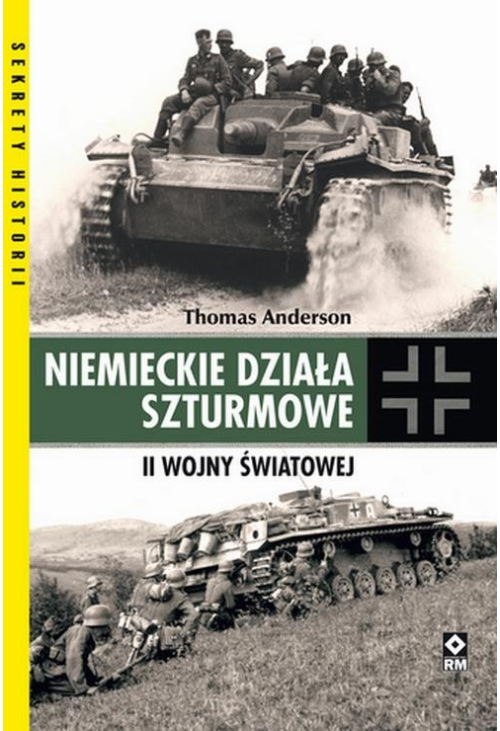 SEKRETY HISTORII

Thomas Anderson

NIEMIECKIE DZIAŁA SZTURMOWE

II WOJNY ŚWIATOWEJ

RM